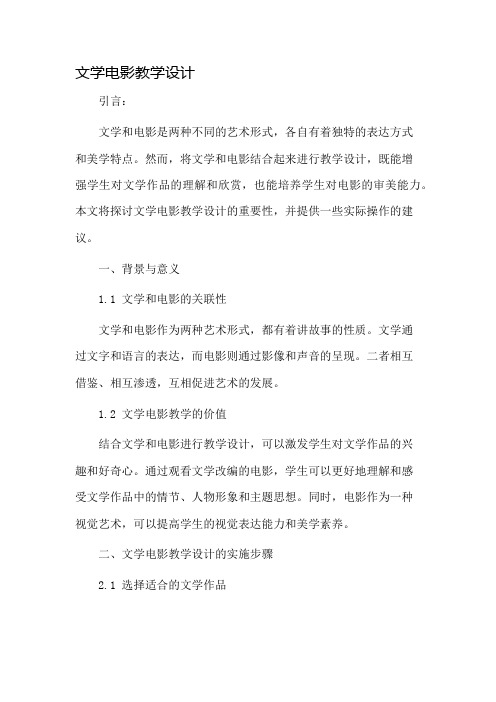 文学电影教学设计

引言：

文学和电影是两种不同的艺术形式，各自有着独特的表达方式和美学特点。然而，将文学和电影结合起来进行教学设计，既能增强学生对文学作品的理解和欣赏，也能培养学生对电影的审美能力。本文将探讨文学电影教学设计的重要性，并提供一些实际操作的建议。

一、背景与意义

1.1 文学和电影的关联性

文学和电影作为两种艺术形式，都有着讲故事的性质。文学通过文字和语言的表达，而电影则通过影像和声音的呈现。二者相互借鉴、相互渗透，互相促进艺术的发展。

1.2 文学电影教学的价值

结合文学和电影进行教学设计，可以激发学生对文学作品的兴趣和好奇心。通过观看文学改编的电影，学生可以更好地理解和感受文学作品中的情节、人物形象和主题思想。同时，电影作为一种视觉艺术，可以提高学生的视觉表达能力和美学素养。

二、文学电影教学设计的实施步骤

2.1 选择适合的文学作品